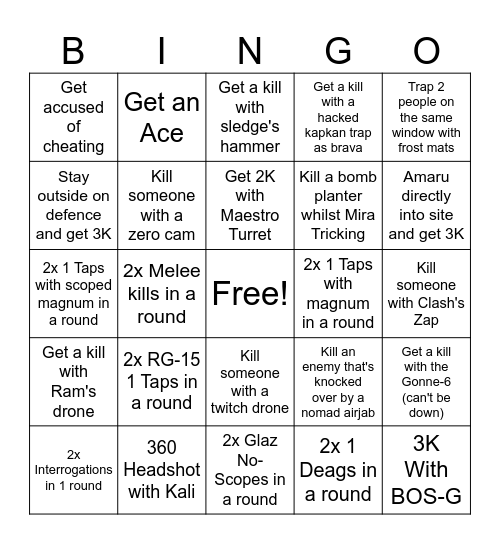 | B | I | N | G | O |
|---|---|---|---|---|
| Get accused of cheating | Get an Ace | Get a kill with sledge's hammer | Get a kill with a hacked kapkan trap as brava | Trap 2 people on the same window with frost mats |
| Stay outside on defence and get 3K | Kill someone with a zero cam | Get 2K with Maestro Turret | Kill a bomb planter whilst Mira Tricking | Amaru directly into site and get 3K |
| 2x 1 Taps with scoped magnum in a round | 2x Melee kills in a round | Free! | 2x 1 Taps with magnum in a round | Kill someone with Clash's Zap |
| Get a kill with Ram's drone | 2x RG-15 1 Taps in a round | Kill someone with a twitch drone | Kill an enemy that's knocked over by a nomad airjab | Get a kill with the Gonne-6 (can't be down) |
| 2x Interrogations in 1 round | 360 Headshot with Kali | 2x Glaz No-Scopes in a round | 2x 1 Deags in a round | 3K With BOS-G |